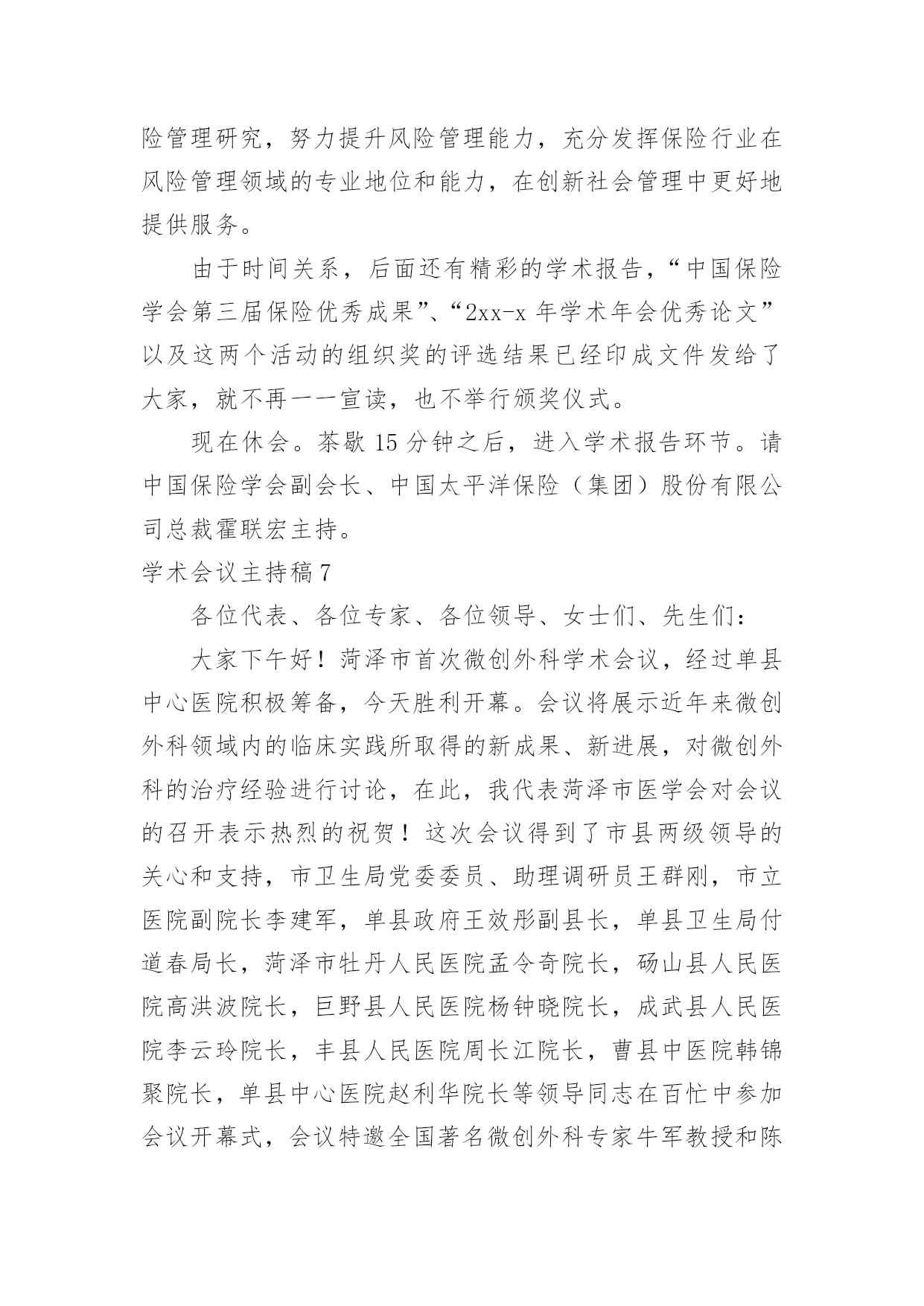 险管理研究，努力提升风险管理能力，充分发挥保险行业在风险管理领域的专业地位和能力，在创新社会管理中更好地提供服务。

由于时间关系，后面还有精彩的学术报告，“中国保险学会第三届保险优秀成果”、“2xx-x 年学术年会优秀论文”以及这两个活动的组织奖的评选结果已经印成文件发给了大家，就不再一一宣读，也不举行颁奖仪式。

现在休会。茶歇 15 分钟之后，进入学术报告环节。请中国保险学会副会长、中国太平洋保险（集团）股份有限公司总裁霍联宏主持。

学术会议主持稿 7

各位代表、各位专家、各位领导、女士们、先生们：

大家下午好！菏泽市首次微创外科学术会议，经过单县中心医院积极筹备，今天胜利开幕。会议将展示近年来微创外科领域内的临床实践所取得的新成果、新进展，对微创外科的治疗经验进行讨论，在此，我代表菏泽市医学会对会议的召开表示热烈的祝贺！这次会议得到了市县两级领导的关心和支持，市卫生局党委委员、助理调研员王群刚，市立医院副院长李建军，单县政府王效彤副县长，单县卫生局付道春局长，菏泽市牡丹人民医院孟令奇院长，砀山县人民医院高洪波院长，巨野县人民医院杨钟晓院长，成武县人民医院李云玲院长，丰县人民医院周长江院长，曹县中医院韩锦聚院长，单县中心医院赵利华院长等领导同志在百忙中参加会议开幕式，会议特邀全国著名微创外科专家牛军教授和陈